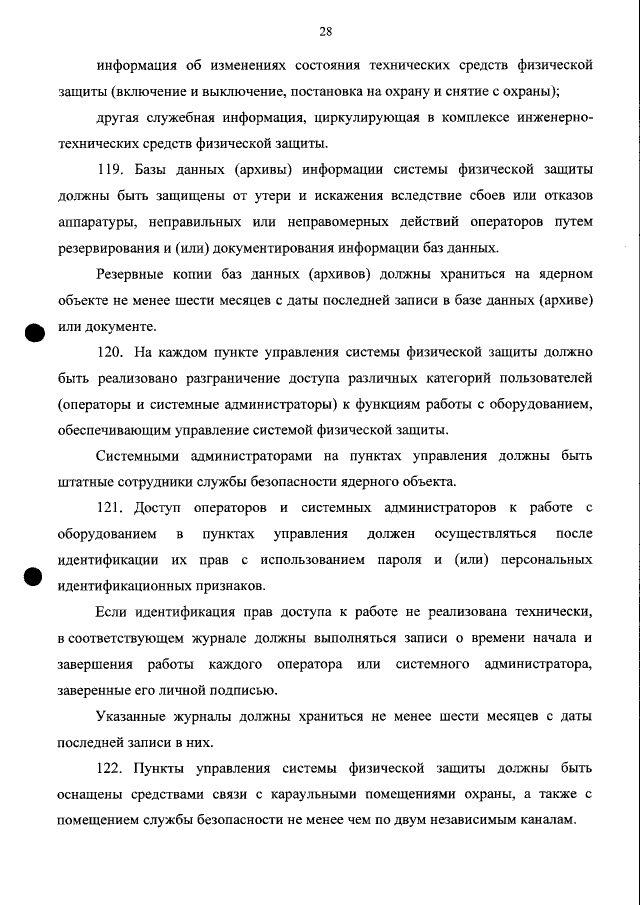 28

информация об изменениях состояния технических средств физической защиты (включение и выключение, постановка на охрану и снятие с охраны);

другая служебная информация, циркулирующая в комплексе инженерно-технических средств физической защиты.

119. Базы данных (архивы) информации системы физической защиты должны быть защищены от утери и искажения вследствие сбоев или отказов аппаратуры, неправильных или неправомерных действий операторов путем резервирования и (или) документирования информации баз данных.

Резервные копии баз данных (архивов) должны храниться на ядерном объекте не менее шести месяцев с даты последней записи в базе данных (архиве) или документе.

120. На каждом пункте управления системы физической защиты должно быть реализовано разграничение доступа различных категорий пользователей (операторы и системные администраторы) к функциям работы с оборудованием, обеспечивающим управление системой физической защиты.

Системными администраторами на пунктах управления должны быть штатные сотрудники службы безопасности ядерного объекта.

121. Доступ операторов и системных администраторов к работе с оборудованием в пунктах управления должен осуществляться после идентификации их прав с использованием пароля и (или) персональных идентификационных признаков.

Если идентификация прав доступа к работе не реализована технически, в соответствующем журнале должны выполняться записи о времени начала и завершения работы каждого оператора или системного администратора, заверенные его личной подписью.

Указанные журналы должны храниться не менее шести месяцев с даты последней записи в них.

122. Пункты управления системы физической защиты должны быть оснащены средствами связи с караульными помещениями охраны, а также с помещением службы безопасности не менее чем по двум независимым каналам.